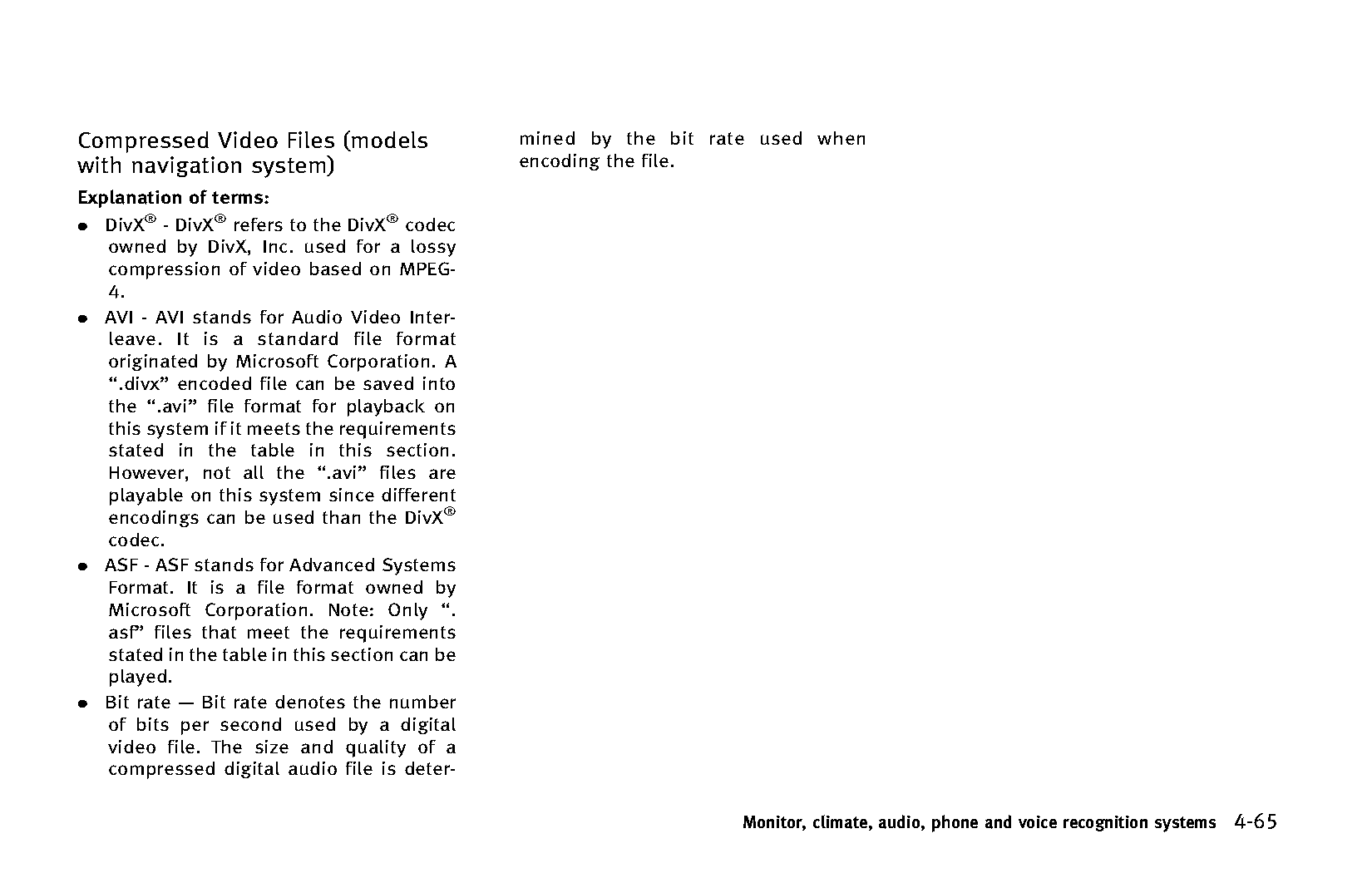 Compressed Video Files (models with navigation system)

Explanation of terms:

● DivX® - DivX® refers to the DivX® codec owned by DivX, Inc. used for a lossy compression of video based on MPEG-4.

● AVI - AVI stands for Audio Video Interleave. It is a standard file format originated by Microsoft Corporation. A “.divx” encoded file can be saved into the “.avi” file format for playback on this system if it meets the requirements stated in the table in this section. However, not all the “.avi” files are playable on this system since different encodings can be used than the DivX® codec.

● ASF - ASF stands for Advanced Systems Format. It is a file format owned by Microsoft Corporation. Note: Only “. asf” files that meet the requirements stated in the table in this section can be played.

● Bit rate — Bit rate denotes the number of bits per second used by a digital video file. The size and quality of a compressed digital audio file is determined by the bit rate used when encoding the file.

Monitor, climate, audio, phone and voice recognition systems 4-65